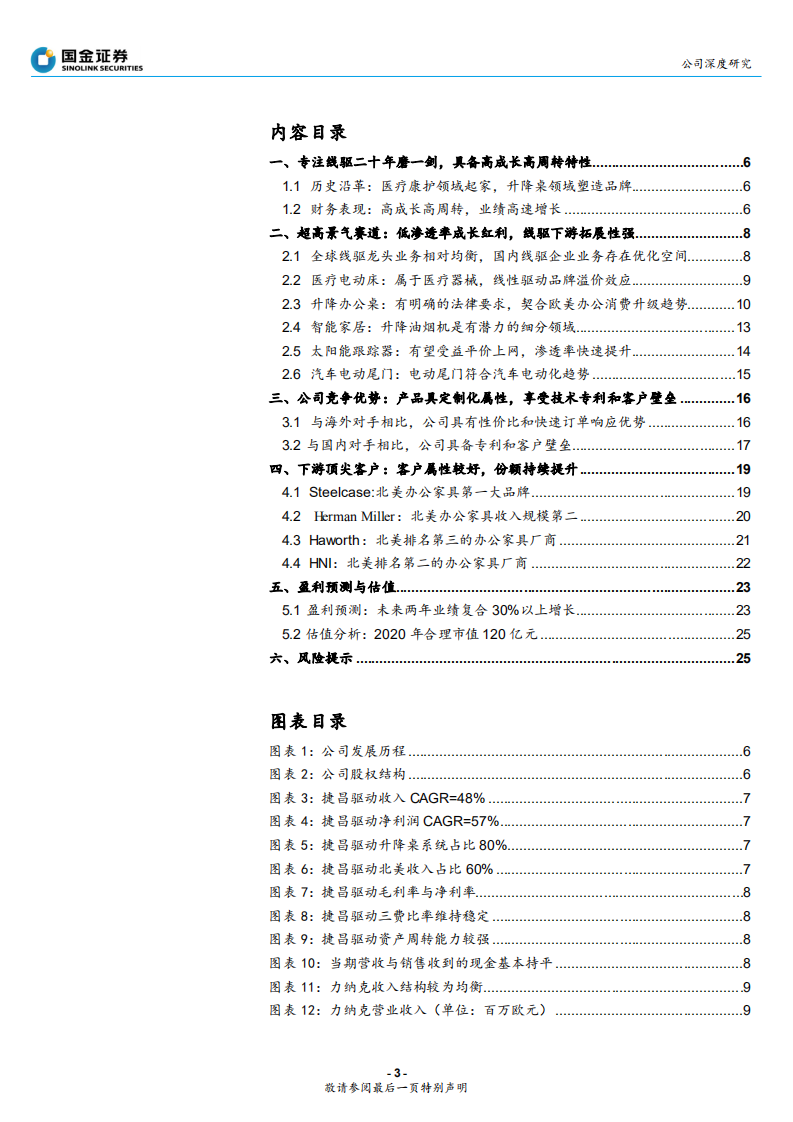 国金证券
SINOLINK SECURITIES

公司深度研究

内容目录

一、专注线驱二十年磨一剑，具备高成长高周转特性......6
1.1 历史沿革：医疗康护领域起家，升降桌领域塑造品牌......6
1.2 财务表现：高成长高周转，业绩高速增长......6
二、超高景气赛道：低渗透率成长红利，线驱下游拓展性强......8
2.1 全球线驱龙头业务相对均衡，国内线驱企业业务存在优化空间......8
2.2 医疗电动床：属于医疗器械，线性驱动品牌溢价效应......9
2.3 升降办公桌：有明确的法律要求，契合欧美办公消费升级趋势......10
2.4 智能家居：升降油烟机是有潜力的细分领域......13
2.5 太阳能跟踪器：有望受益平价上网，渗透率快速提升......14
2.6 汽车电动尾门：电动尾门符合汽车电动化趋势......15
三、公司竞争优势：产品具定制化属性，享受技术专利和客户壁垒......16
3.1 与海外对手相比，公司具有性价比和快速订单响应优势......16
3.2 与国内对手相比，公司具备专利和客户壁垒......17
四、下游顶尖客户：客户属性较好，份额持续提升......19
4.1 Steelcase:北美办公家具第一大品牌......19
4.2 Herman Miller：北美办公家具收入规模第二......20
4.3 Haworth：北美排名第三的办公家具厂商......21
4.4 HNI：北美排名第二的办公家具厂商......22
五、盈利预测与估值......23
5.1 盈利预测：未来两年业绩复合 30%以上增长......23
5.2 估值分析：2020 年合理市值 120 亿元......25
六、风险提示......25

图表目录

图表 1：公司发展历程......6
图表 2：公司股权结构......6
图表 3：捷昌驱动收入 CAGR=48%......7
图表 4：捷昌驱动净利润 CAGR=57%......7
图表 5：捷昌驱动升降桌系统占比 80%......7
图表 6：捷昌驱动北美收入占比 60%......7
图表 7：捷昌驱动毛利率与净利率......8
图表 8：捷昌驱动三费比率维持稳定......8
图表 9：捷昌驱动资产周转能力较强......8
图表 10：当期营收与销售收到的现金基本持平......8
图表 11：力纳克收入结构较为均衡......9
图表 12：力纳克营业收入（单位：百万欧元）......9

- 3 -
敬请参阅最后一页特别声明